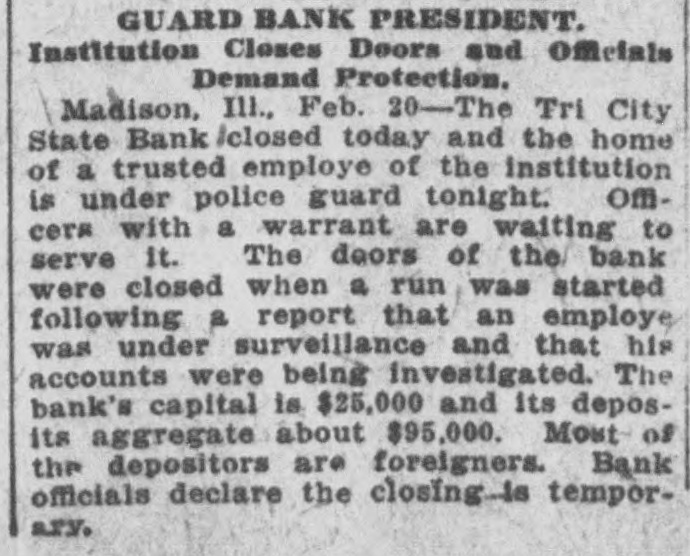 GUARD BANK PRESIDENT.

Institution Closes Doors and Officials Demand Protection.

Madison, Ill., Feb. 20—The Tri City State Bank closed today and the home of a trusted employe of the institution is under police guard tonight. Officers with a warrant are waiting to serve it. The doors of the bank were closed when a run was started following a report that an employe was under surveillance and that his accounts were being investigated. The bank's capital is $25,000 and its deposits aggregate about $95,000. Most of the depositors are foreigners. Bank officials declare the closing is temporary.